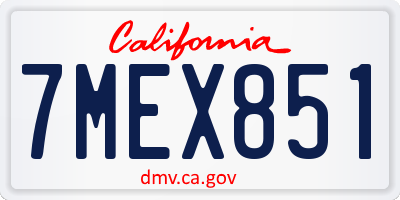 California

7MEX851

dmv.ca.gov